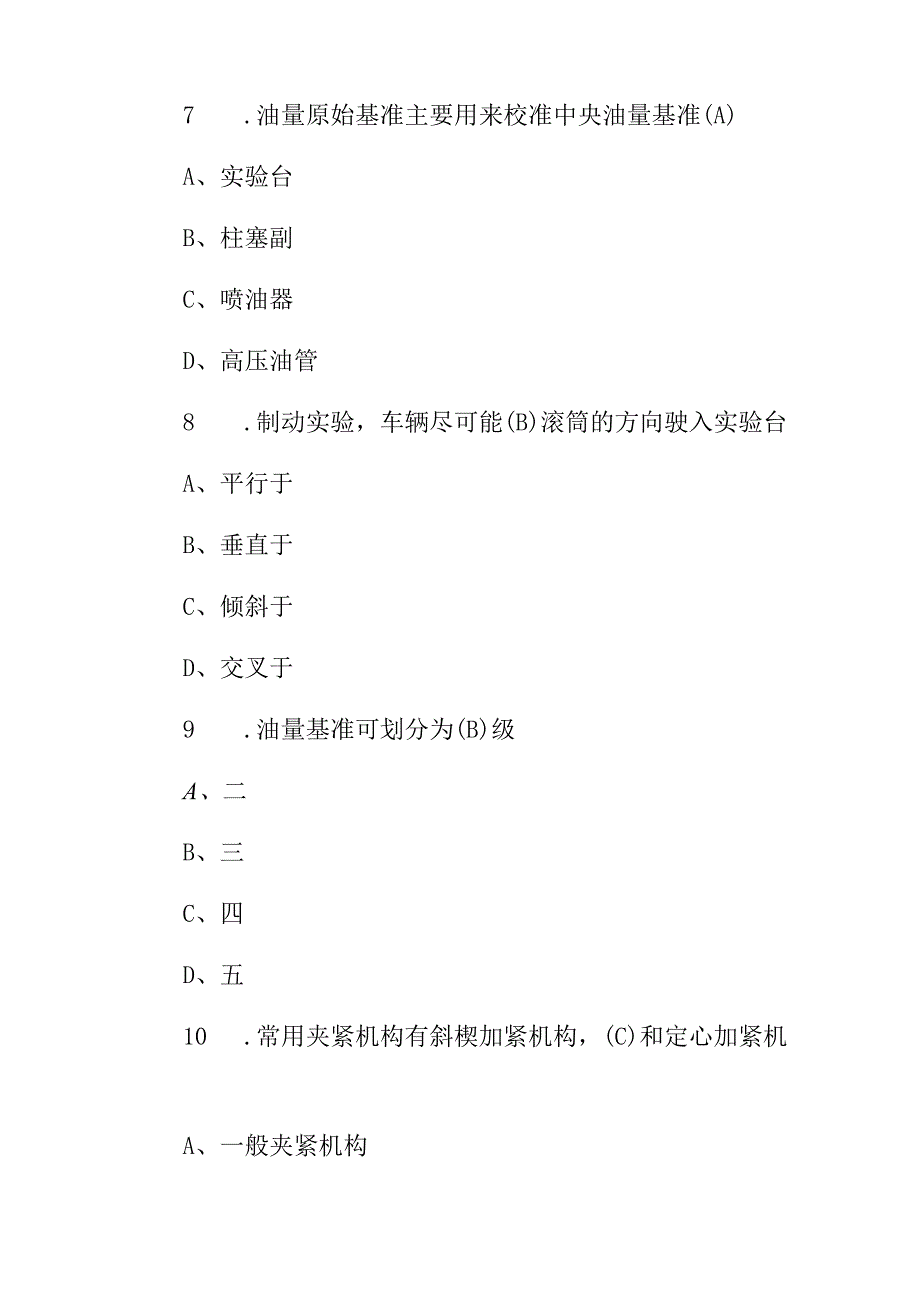 7　.油量原始基准主要用来校准中央油量基准(A)

A、实验台

B、柱塞副

C、喷油器

D、高压油管

8　.制动实验，车辆尽可能(B)滚筒的方向驶入实验台

A、平行于

B、垂直于

C、倾斜于

D、交叉于

9　.油量基准可划分为(B)级

A、二

B、三

C、四

D、五

10　.常用夹紧机构有斜楔加紧机构，(C)和定心加紧机

A、一般夹紧机构